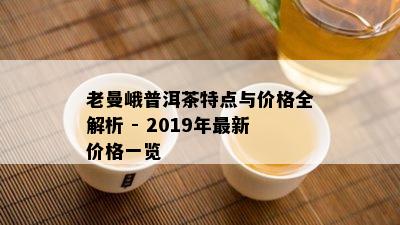 老曼峨普洱茶特点与价格全解析 – 2019年最新价格一览